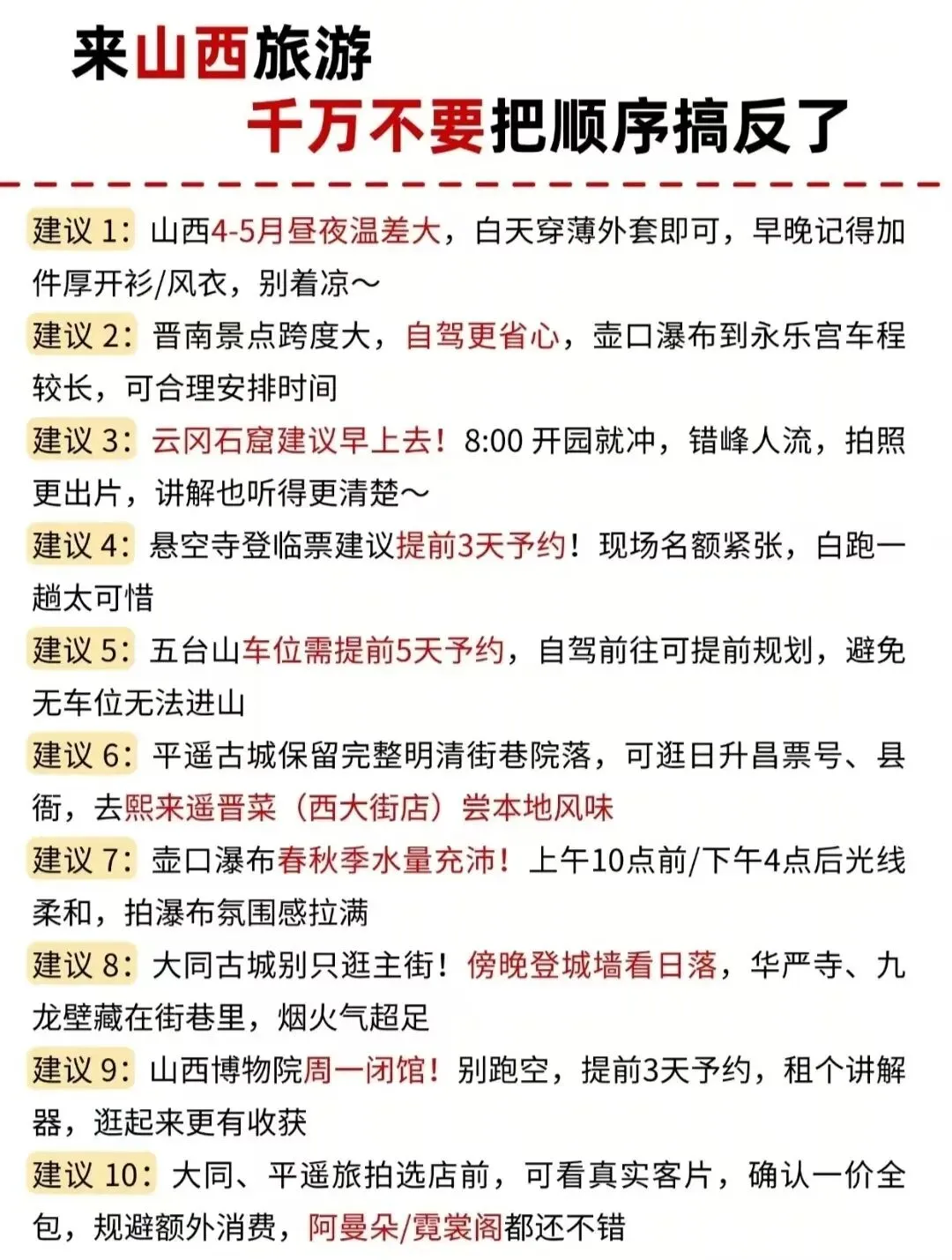 来山西旅游
千万不要把顺序搞反了

建议 1：山西4-5月昼夜温差大，白天穿薄外套即可，早晚记得加件厚开衫/风衣，别着凉～

建议 2：晋南景点跨度大，自驾更省心，壶口瀑布到永乐宫车程较长，可合理安排时间

建议 3：云冈石窟建议早上去！8:00 开园就冲，错峰人流，拍照更出片，讲解也听得更清楚～

建议 4：悬空寺登临票建议提前3天予约！现场名额紧张，白跑一趟太可惜

建议 5：五台山车位需提前5天予约，自驾前往可提前规划，避免无车位无法进山

建议 6：平遥古城保留完整明清街巷院落，可逛日升昌票号、县衙，去熙来遥晋菜（西大街店）尝本地风味

建议 7：壶口瀑布春秋季水量充沛！上午10点前/下午4点后光线柔和，拍瀑布氛围感拉满

建议 8：大同古城别只逛主街！傍晚登城墙看日落，华严寺、九龙壁藏在街巷里，烟火气超足

建议 9：山西博物院周一闭馆！别跑空，提前3天予约，租个讲解器，逛起来更有收获

建议 10：大同、平遥旅拍选店前，可看真实客片，确认一价全包，规避额外消费，阿曼朵/霓裳阁都还不错